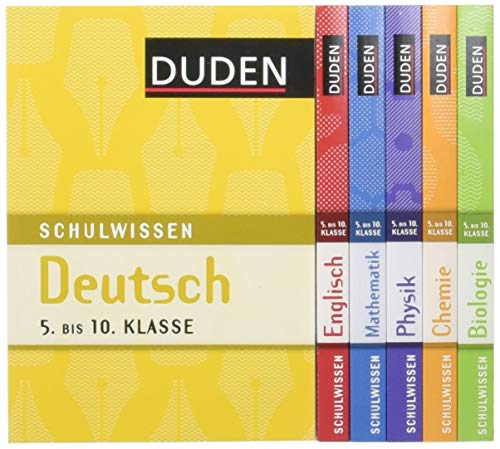 DUDEN

SCHULWISSEN

Deutsch

5. BIS 10. KLASSE

DUDEN
5. BIS 10. KLASSE
Englisch
SCHULWISSEN

DUDEN
5. BIS 10. KLASSE
Mathematik
SCHULWISSEN

DUDEN
5. BIS 10. KLASSE
Physik
SCHULWISSEN

DUDEN
5. BIS 10. KLASSE
Chemie
SCHULWISSEN

DUDEN
5. BIS 10. KLASSE
Biologie
SCHULWISSEN